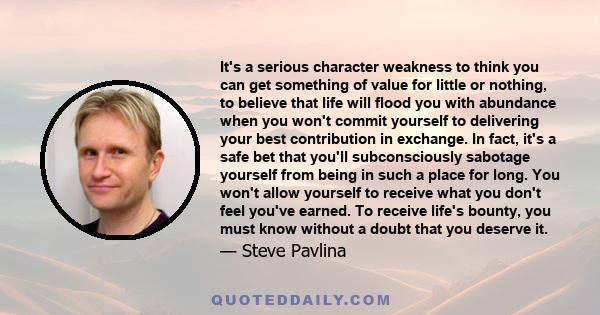 It's a serious character weakness to think you can get something of value for little or nothing, to believe that life will flood you with abundance when you won't commit yourself to delivering your best contribution in exchange. In fact, it's a safe bet that you'll subconsciously sabotage yourself from being in such a place for long. You won't allow yourself to receive what you don't feel you've earned. To receive life's bounty, you must know without a doubt that you deserve it.
— Steve Pavlina

QUOTEDDAILY.COM